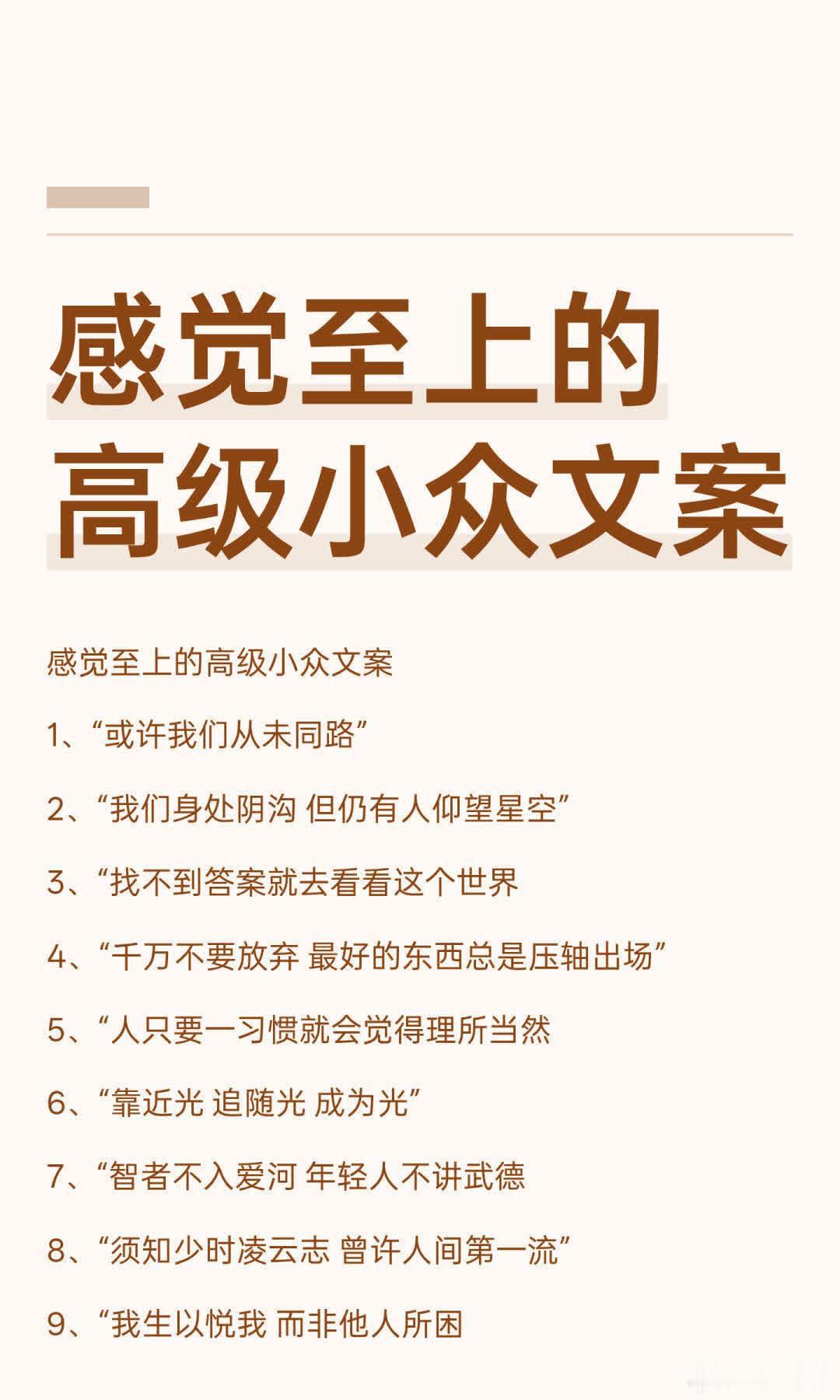 感觉至上的
高级小众文案

感觉至上的高级小众文案

1、“或许我们从未同路”

2、“我们身处阴沟 但仍有人仰望星空”

3、“找不到答案就去看看这个世界

4、“千万不要放弃 最好的东西总是压轴出场”

5、“人只要一习惯就会觉得理所当然

6、“靠近光 追随光 成为光”

7、“智者不入爱河 年轻人不讲武德

8、“须知少时凌云志 曾许人间第一流”

9、“我生以悦我 而非他人所困